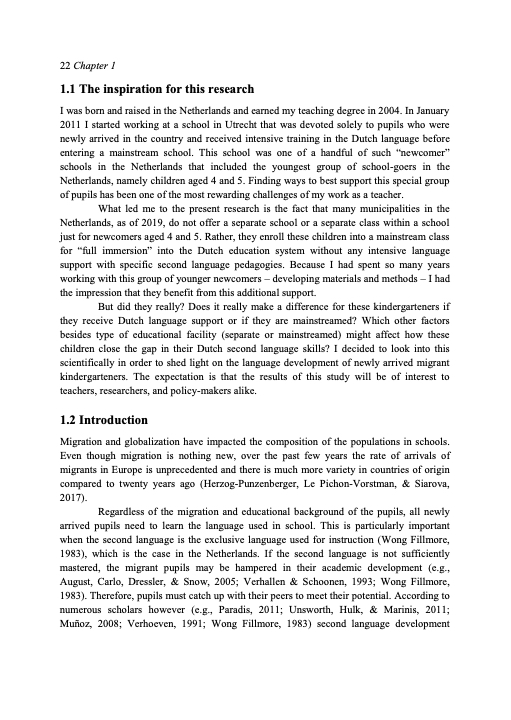 22 Chapter 1

1.1 The inspiration for this research

I was born and raised in the Netherlands and earned my teaching degree in 2004. In January 2011 I started working at a school in Utrecht that was devoted solely to pupils who were newly arrived in the country and received intensive training in the Dutch language before entering a mainstream school. This school was one of a handful of such "newcomer" schools in the Netherlands that included the youngest group of school-goers in the Netherlands, namely children aged 4 and 5. Finding ways to best support this special group of pupils has been one of the most rewarding challenges of my work as a teacher.

What led me to the present research is the fact that many municipalities in the Netherlands, as of 2019, do not offer a separate school or a separate class within a school just for newcomers aged 4 and 5. Rather, they enroll these children into a mainstream class for "full immersion" into the Dutch education system without any intensive language support with specific second language pedagogies. Because I had spent so many years working with this group of younger newcomers – developing materials and methods – I had the impression that they benefit from this additional support.

But did they really? Does it really make a difference for these kindergarteners if they receive Dutch language support or if they are mainstreamed? Which other factors besides type of educational facility (separate or mainstreamed) might affect how these children close the gap in their Dutch second language skills? I decided to look into this scientifically in order to shed light on the language development of newly arrived migrant kindergarteners. The expectation is that the results of this study will be of interest to teachers, researchers, and policy-makers alike.

1.2 Introduction

Migration and globalization have impacted the composition of the populations in schools. Even though migration is nothing new, over the past few years the rate of arrivals of migrants in Europe is unprecedented and there is much more variety in countries of origin compared to twenty years ago (Herzog-Punzenberger, Le Pichon-Vorstman, & Siarova, 2017).

Regardless of the migration and educational background of the pupils, all newly arrived pupils need to learn the language used in school. This is particularly important when the second language is the exclusive language used for instruction (Wong Fillmore, 1983), which is the case in the Netherlands. If the second language is not sufficiently mastered, the migrant pupils may be hampered in their academic development (e.g., August, Carlo, Dressler, & Snow, 2005; Verhallen & Schoonen, 1993; Wong Fillmore, 1983). Therefore, pupils must catch up with their peers to meet their potential. According to numerous scholars however (e.g., Paradis, 2011; Unsworth, Hulk, & Marinis, 2011; Muñoz, 2008; Verhoeven, 1991; Wong Fillmore, 1983) second language development